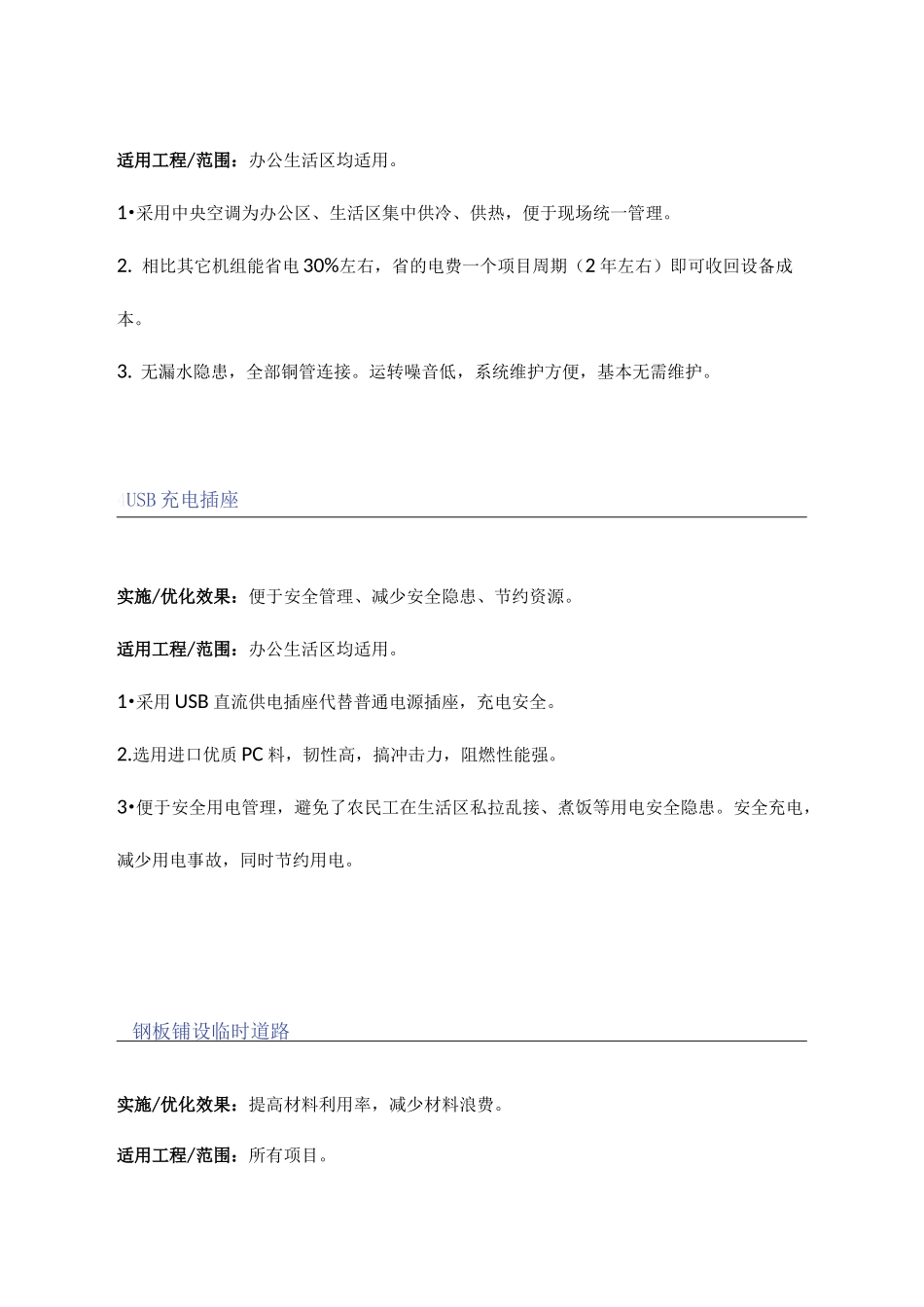 适用工程/范围：办公生活区均适用。

1•采用中央空调为办公区、生活区集中供冷、供热，便于现场统一管理。

2. 相比其它机组能省电30%左右，省的电费一个项目周期（2年左右）即可收回设备成本。

3. 无漏水隐患，全部铜管连接。运转噪音低，系统维护方便，基本无需维护。

USB充电插座

实施/优化效果：便于安全管理、减少安全隐患、节约资源。

适用工程/范围：办公生活区均适用。

1•采用USB直流供电插座代替普通电源插座，充电安全。

2.选用进口优质PC料，韧性高，搞冲击力，阻燃性能强。

3•便于安全用电管理，避免了农民工在生活区私拉乱接、煮饭等用电安全隐患。安全充电，减少用电事故，同时节约用电。

钢板铺设临时道路

实施/优化效果：提高材料利用率，减少材料浪费。

适用工程/范围：所有项目。